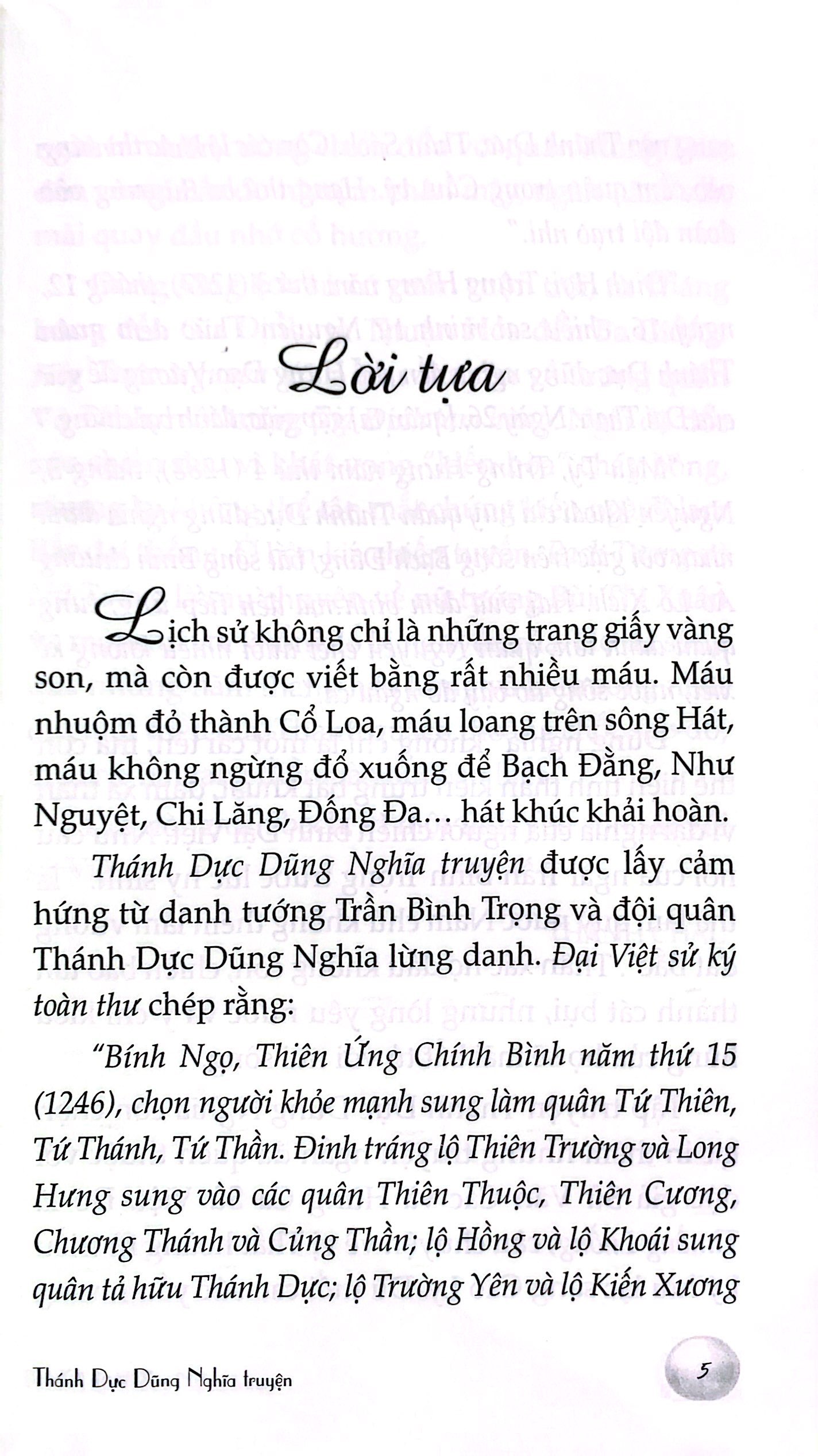 Lời tựa

Lịch sử không chỉ là những trang giấy vàng son, mà còn được viết bằng rất nhiều máu. Máu nhuộm đỏ thành Cổ Loa, máu loang trên sông Hát, máu không ngừng đổ xuống để Bạch Đằng, Như Nguyệt, Chi Lăng, Đống Đa... hát khúc khải hoàn.

Thánh Dực Dũng Nghĩa truyện được lấy cảm hứng từ danh tướng Trần Bình Trọng và đội quân Thánh Dực Dũng Nghĩa lừng danh. Đại Việt sử ký toàn thư chép rằng:

"Bính Ngọ, Thiên Ứng Chính Bình năm thứ 15 (1246), chọn người khỏe mạnh sung làm quân Tứ Thiên, Tứ Thánh, Tứ Thần. Đinh tráng lộ Thiên Trường và Long Hưng sung vào các quân Thiên Thuộc, Thiên Cương, Chương Thánh và Củng Thần; lộ Hồng và lộ Khoái sung quân tả hữu Thánh Dực; lộ Trường Yên và lộ Kiến Xương

Thánh Dực Dũng Nghĩa truyện

5